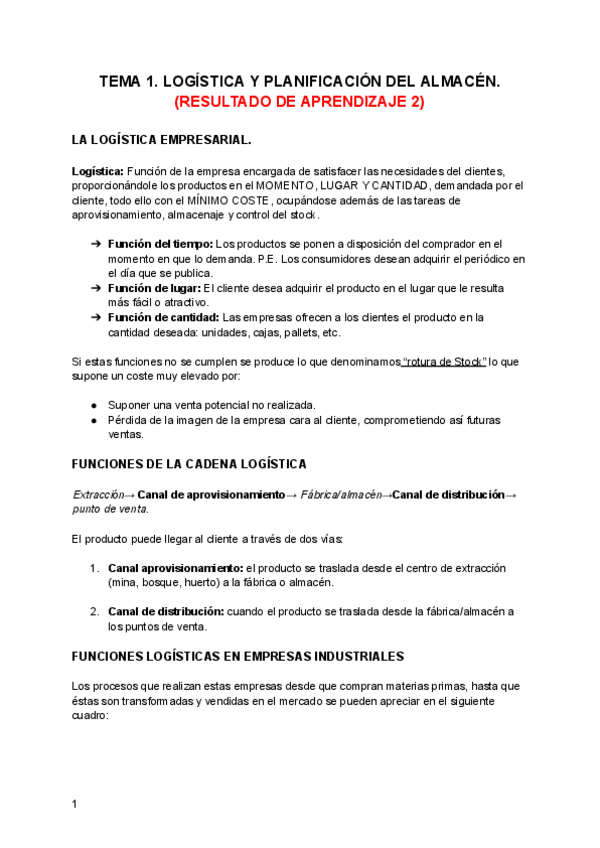 TEMA 1. LOGÍSTICA Y PLANIFICACIÓN DEL ALMACÉN.
(RESULTADO DE APRENDIZAJE 2)

LA LOGÍSTICA EMPRESARIAL.

Logística: Función de la empresa encargada de satisfacer las necesidades del clientes, proporcionándole los productos en el MOMENTO, LUGAR Y CANTIDAD, demandada por el cliente, todo ello con el MÍNIMO COSTE, ocupándose además de las tareas de aprovisionamiento, almacenaje y control del stock.

➔ Función del tiempo: Los productos se ponen a disposición del comprador en el momento en que lo demanda. P.E. Los consumidores desean adquirir el periódico en el día que se publica.
➔ Función de lugar: El cliente desea adquirir el producto en el lugar que le resulta más fácil o atractivo.
➔ Función de cantidad: Las empresas ofrecen a los clientes el producto en la cantidad deseada: unidades, cajas, pallets, etc.

Si estas funciones no se cumplen se produce lo que denominamos "rotura de Stock" lo que supone un coste muy elevado por:

● Suponer una venta potencial no realizada.
● Pérdida de la imagen de la empresa cara al cliente, comprometiendo así futuras ventas.

FUNCIONES DE LA CADENA LOGÍSTICA

Extracción→ Canal de aprovisionamiento→ Fábrica/almacén→Canal de distribución→ punto de venta.

El producto puede llegar al cliente a través de dos vías:

1. Canal aprovisionamiento: el producto se traslada desde el centro de extracción (mina, bosque, huerto) a la fábrica o almacén.

2. Canal de distribución: cuando el producto se traslada desde la fábrica/almacén a los puntos de venta.

FUNCIONES LOGÍSTICAS EN EMPRESAS INDUSTRIALES

Los procesos que realizan estas empresas desde que compran materias primas, hasta que éstas son transformadas y vendidas en el mercado se pueden apreciar en el siguiente cuadro:

1